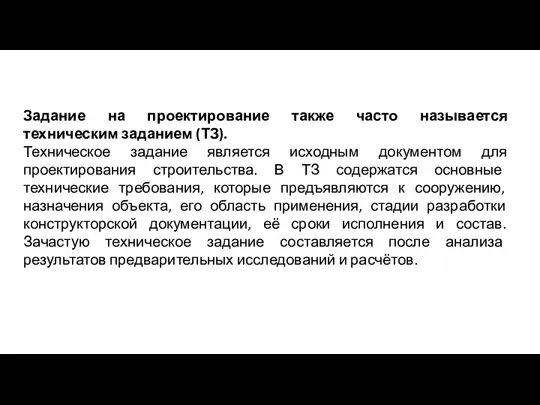 Задание на проектирование также часто называется техническим заданием (ТЗ).
Техническое задание является исходным документом для проектирования строительства. В ТЗ содержатся основные технические требования, которые предъявляются к сооружению, назначения объекта, его область применения, стадии разработки конструкторской документации, её сроки исполнения и состав. Зачастую техническое задание составляется после анализа результатов предварительных исследований и расчётов.